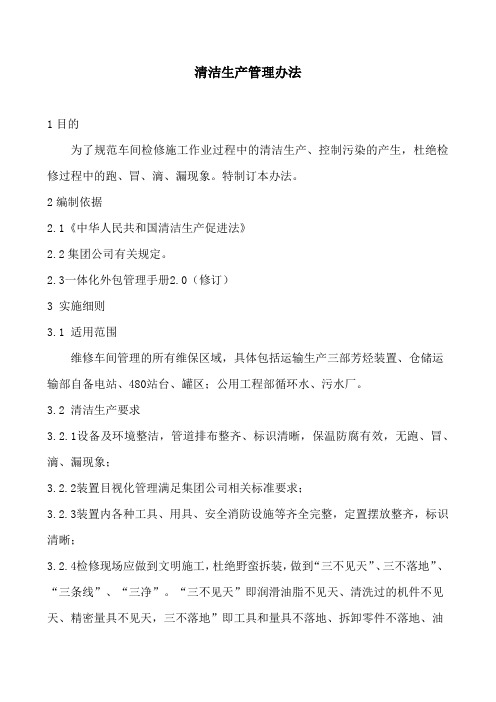 清洁生产管理办法

1 目的

为了规范车间检修施工作业过程中的清洁生产、控制污染的产生，杜绝检修过程中的跑、冒、滴、漏现象。特制订本办法。

2 编制依据

2.1《中华人民共和国清洁生产促进法》

2.2 集团公司有关规定。

2.3一体化外包管理手册2.0（修订）

3 实施细则

3.1 适用范围

维修车间管理的所有维保区域，具体包括运输生产三部芳烃装置、仓储运输部自备电站、480站台、罐区；公用工程部循环水、污水厂。

3.2 清洁生产要求

3.2.1设备及环境整洁，管道排布整齐、标识清晰，保温防腐有效，无跑、冒、滴、漏现象；

3.2.2装置目视化管理满足集团公司相关标准要求；

3.2.3装置内各种工具、用具、安全消防设施等齐全完整，定置摆放整齐，标识清晰；

3.2.4检修现场应做到文明施工，杜绝野蛮拆装，做到“三不见天”、三不落地”、“三条线”、“三净”。“三不见天”即润滑油脂不见天、清洗过的机件不见天、精密量具不见天，三不落地”即工具和量具不落地、拆卸零件不落地、油